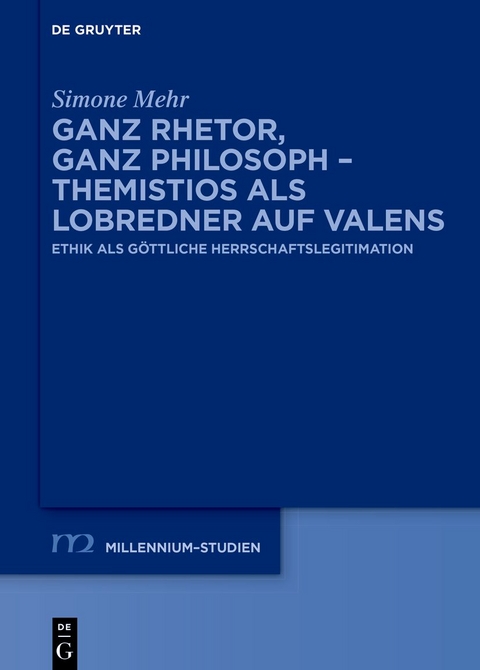 DE GRUYTER

Simone Mehr

GANZ RHETOR, GANZ PHILOSOPH – THEMISTIOS ALS LOBREDNER AUF VALENS

ETHIK ALS GÖTTLICHE HERRSCHAFTSLEGITIMATION

m2 MILLENNIUM-STUDIEN

DE G